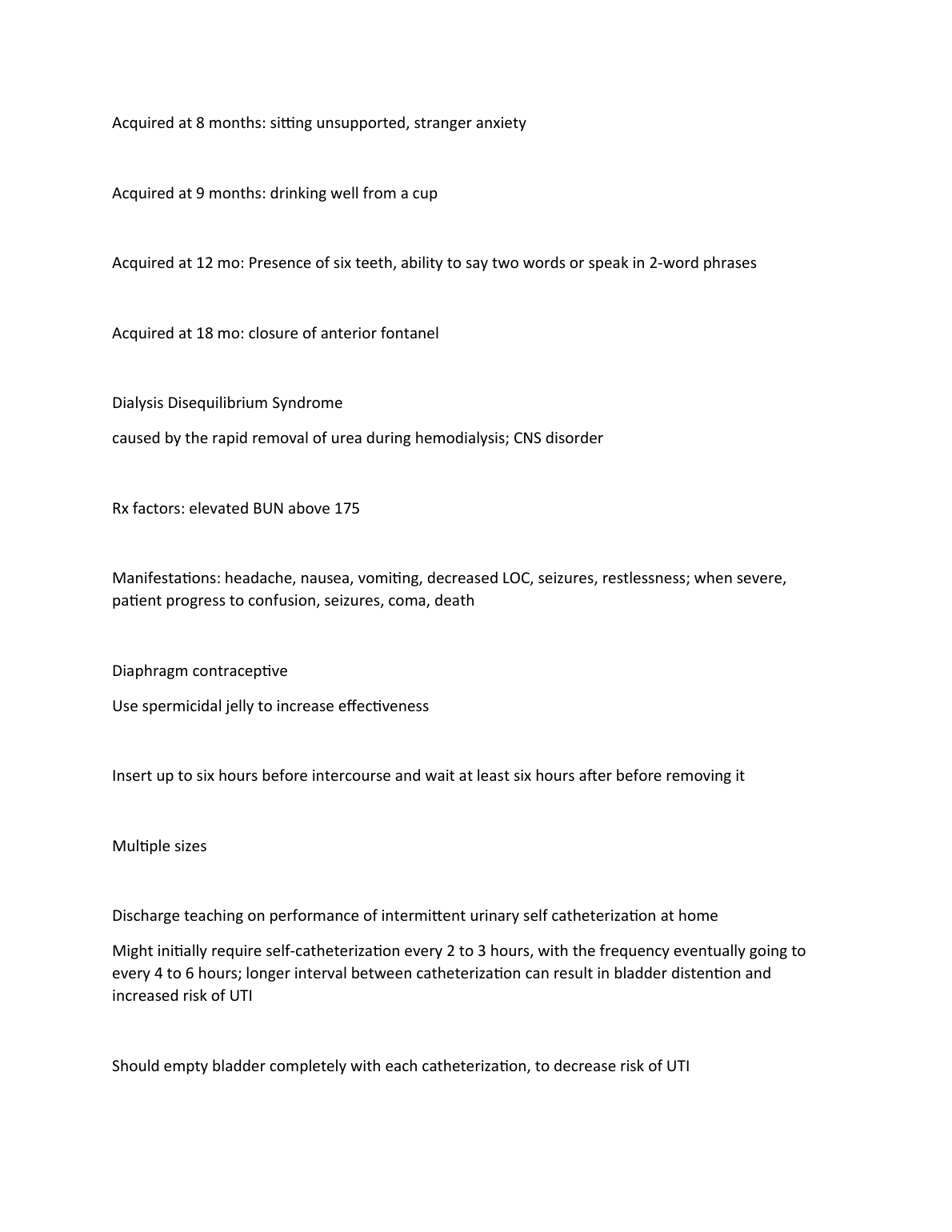 Acquired at 8 months: sitting unsupported, stranger anxiety

Acquired at 9 months: drinking well from a cup

Acquired at 12 mo: Presence of six teeth, ability to say two words or speak in 2-word phrases

Acquired at 18 mo: closure of anterior fontanel

Dialysis Disequilibrium Syndrome

caused by the rapid removal of urea during hemodialysis; CNS disorder

Rx factors: elevated BUN above 175

Manifestations: headache, nausea, vomiting, decreased LOC, seizures, restlessness; when severe, patient progress to confusion, seizures, coma, death

Diaphragm contraceptive

Use spermicidal jelly to increase effectiveness

Insert up to six hours before intercourse and wait at least six hours after before removing it

Multiple sizes

Discharge teaching on performance of intermittent urinary self catheterization at home

Might initially require self-catheterization every 2 to 3 hours, with the frequency eventually going to every 4 to 6 hours; longer interval between catheterization can result in bladder distention and increased risk of UTI

Should empty bladder completely with each catheterization, to decrease risk of UTI